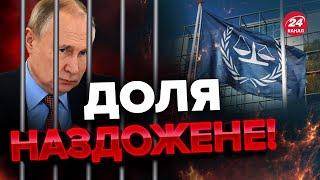 24 КАНАЛ

ДОЛЯ НАЗДОЖЕНЕ!